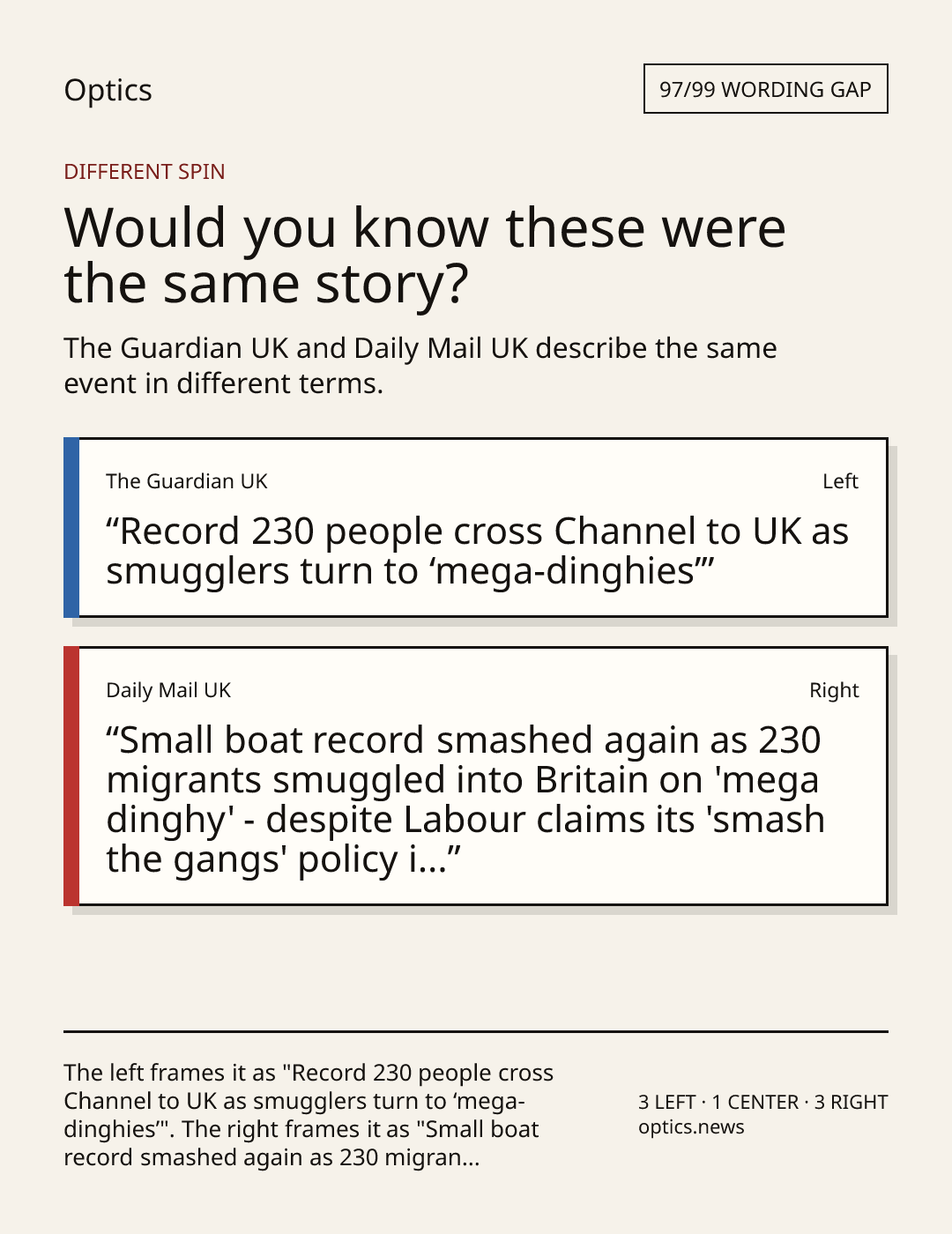 Optics

97/99 WORDING GAP

DIFFERENT SPIN

Would you know these were the same story?

The Guardian UK and Daily Mail UK describe the same event in different terms.

The Guardian UK

Left

"Record 230 people cross Channel to UK as smugglers turn to 'mega-dinghies'"

Daily Mail UK

Right

"Small boat record smashed again as 230 migrants smuggled into Britain on 'mega dinghy' - despite Labour claims its 'smash the gangs' policy i..."

The left frames it as "Record 230 people cross Channel to UK as smugglers turn to 'mega-dinghies'". The right frames it as "Small boat record smashed again as 230 migran...

3 LEFT · 1 CENTER · 3 RIGHT
optics.news